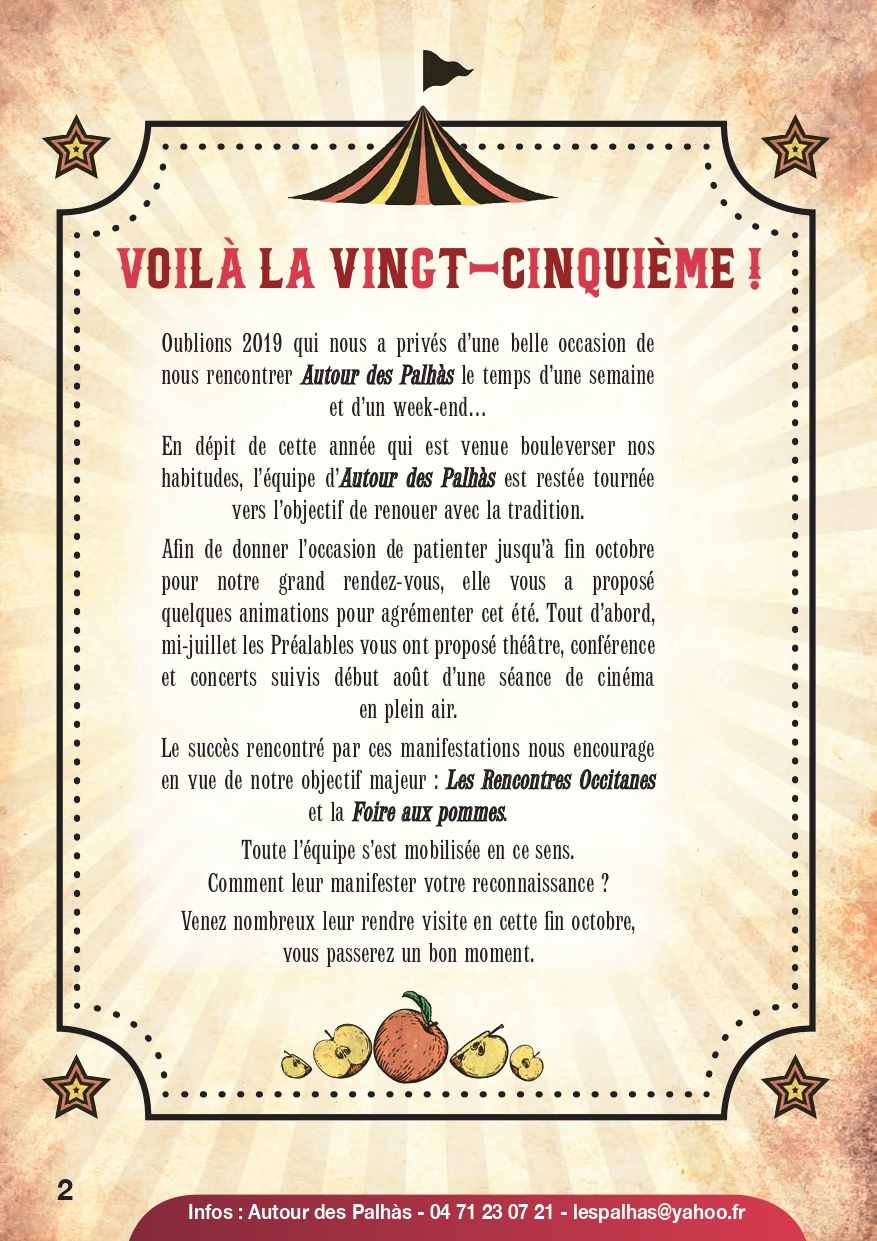 VOILÀ LA VINGT-CINQUIÈME !

Oublions 2019 qui nous a privés d'une belle occasion de nous rencontrer Autour des Palhàs le temps d'une semaine et d'un week-end…

En dépit de cette année qui est venue bouleverser nos habitudes, l'équipe d'Autour des Palhàs est restée tournée vers l'objectif de renouer avec la tradition.

Afin de donner l'occasion de patienter jusqu'à fin octobre pour notre grand rendez-vous, elle vous a proposé quelques animations pour agrémenter cet été. Tout d'abord, mi-juillet les Préalables vous ont proposé théâtre, conférence et concerts suivis début août d'une séance de cinéma en plein air.

Le succès rencontré par ces manifestations nous encourage en vue de notre objectif majeur : Les Rencontres Occitanes et la Foire aux pommes.

Toute l'équipe s'est mobilisée en ce sens.
Comment leur manifester votre reconnaissance ?

Venez nombreux leur rendre visite en cette fin octobre, vous passerez un bon moment.

2

Infos : Autour des Palhàs - 04 71 23 07 21 - lespalhas@yahoo.fr